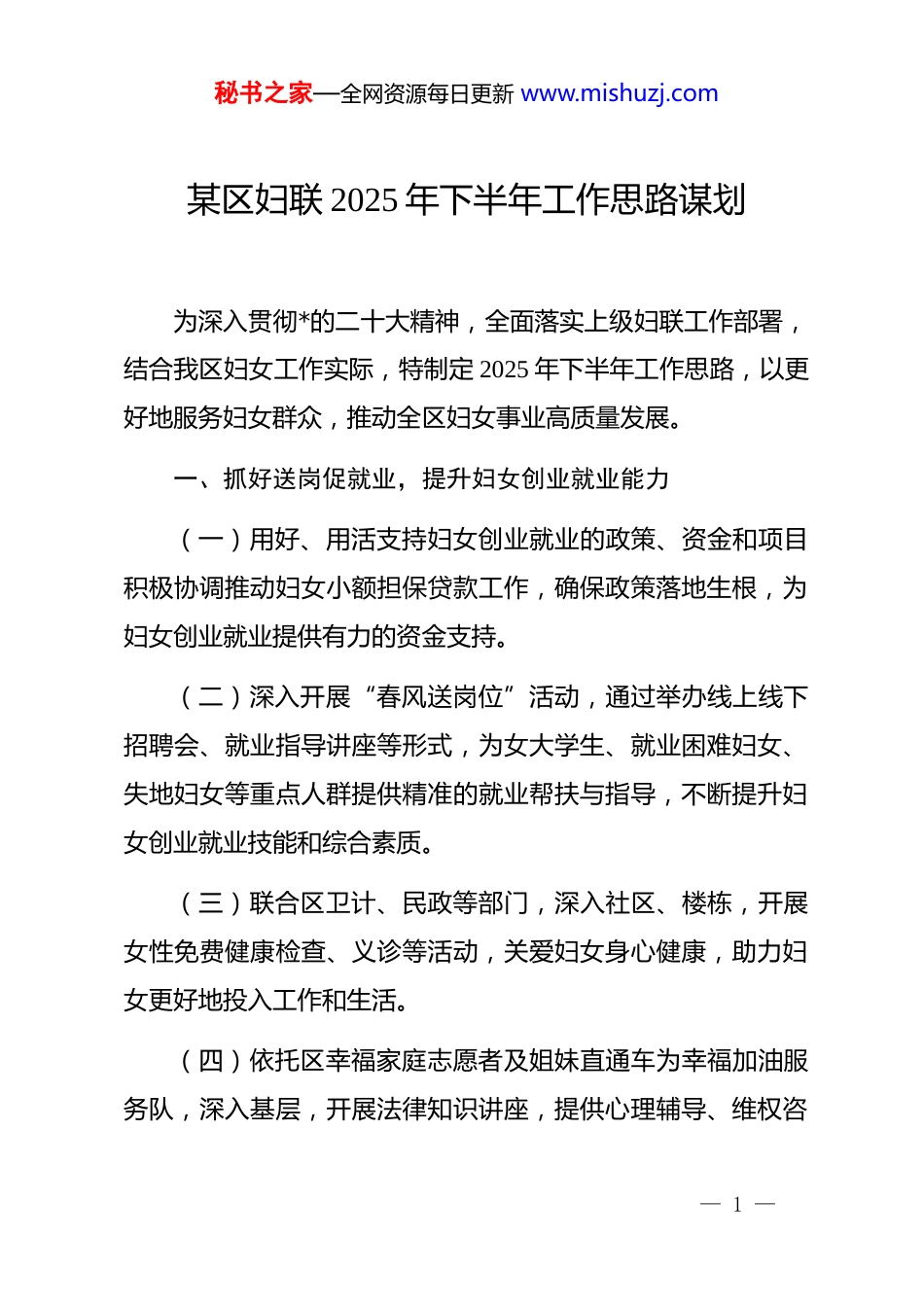 秘书之家—全网资源每日更新 www.mishuzj.com

某区妇联 2025 年下半年工作思路谋划

为深入贯彻*的二十大精神，全面落实上级妇联工作部署，结合我区妇女工作实际，特制定 2025 年下半年工作思路，以更好地服务妇女群众，推动全区妇女事业高质量发展。

一、抓好送岗促就业，提升妇女创业就业能力

（一）用好、用活支持妇女创业就业的政策、资金和项目积极协调推动妇女小额担保贷款工作，确保政策落地生根，为妇女创业就业提供有力的资金支持。

（二）深入开展“春风送岗位”活动，通过举办线上线下招聘会、就业指导讲座等形式，为女大学生、就业困难妇女、失地妇女等重点人群提供精准的就业帮扶与指导，不断提升妇女创业就业技能和综合素质。

（三）联合区卫计、民政等部门，深入社区、楼栋，开展女性免费健康检查、义诊等活动，关爱妇女身心健康，助力妇女更好地投入工作和生活。

（四）依托区幸福家庭志愿者及姐妹直通车为幸福加油服务队，深入基层，开展法律知识讲座，提供心理辅导、维权咨

— 1 —